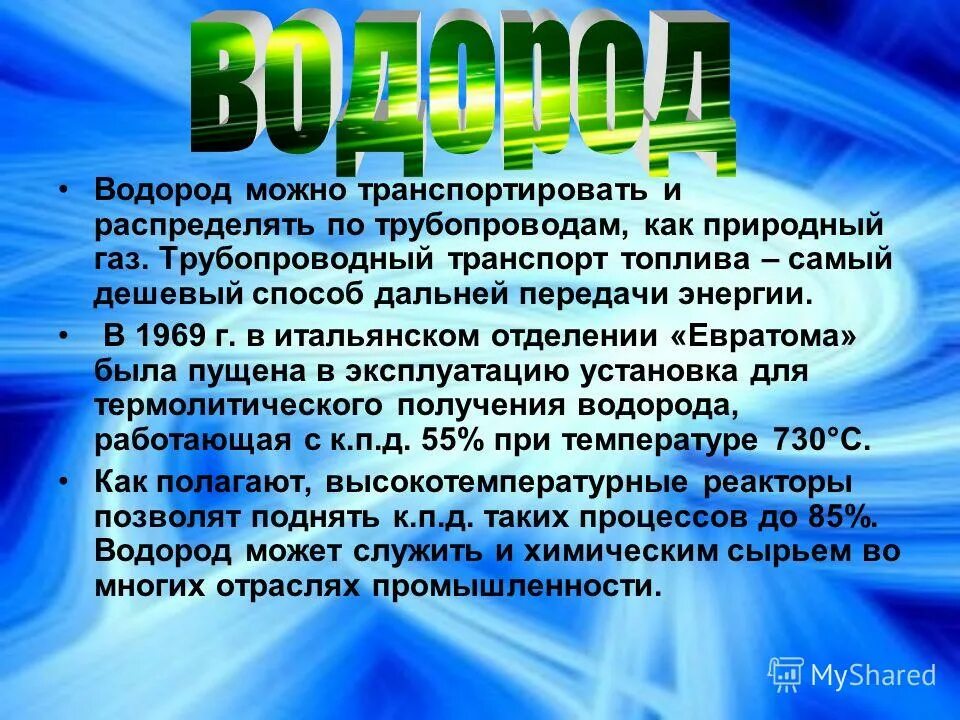 ВОДОРОД

• Водород можно транспортировать и распределять по трубопроводам, как природный газ. Трубопроводный транспорт топлива – самый дешевый способ дальней передачи энергии.

• В 1969 г. в итальянском отделении «Евратома» была пущена в эксплуатацию установка для термолитического получения водорода, работающая с к.п.д. 55% при температуре 730°С.

• Как полагают, высокотемпературные реакторы позволят поднять к.п.д. таких процессов до 85%. Водород может служить и химическим сырьем во многих отраслях промышленности.

MyShared